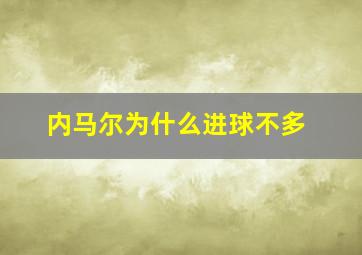 内马尔为什么进球不多